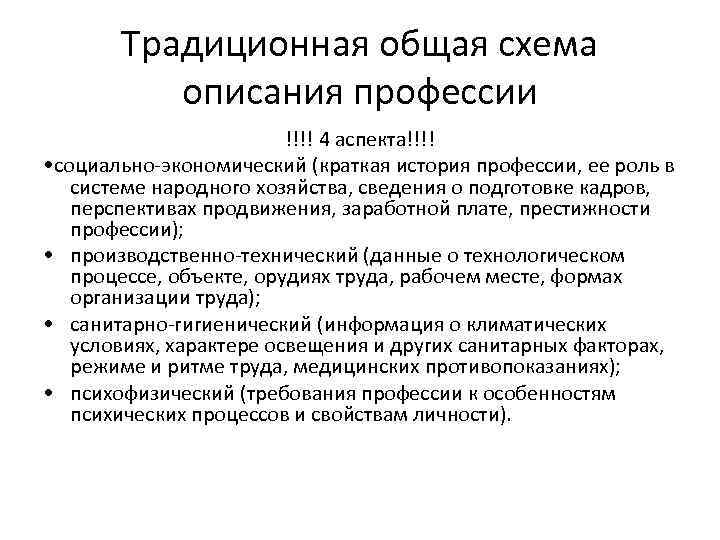 Традиционная общая схема описания профессии

!!!! 4 аспекта!!!!

•социально-экономический (краткая история профессии, ее роль в системе народного хозяйства, сведения о подготовке кадров, перспективах продвижения, заработной плате, престижности профессии);

• производственно-технический (данные о технологическом процессе, объекте, орудиях труда, рабочем месте, формах организации труда);

• санитарно-гигиенический (информация о климатических условиях, характере освещения и других санитарных факторах, режиме и ритме труда, медицинских противопоказаниях);

• психофизический (требования профессии к особенностям психических процессов и свойствам личности).